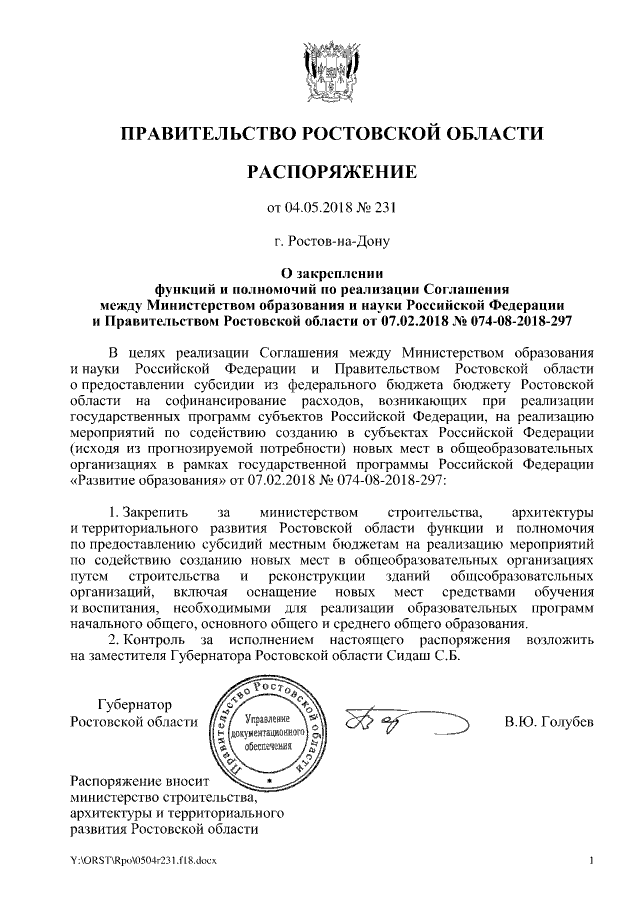 ПРАВИТЕЛЬСТВО РОСТОВСКОЙ ОБЛАСТИ

РАСПОРЯЖЕНИЕ

от 04.05.2018 № 231

г. Ростов-на-Дону

О закреплении функций и полномочий по реализации Соглашения между Министерством образования и науки Российской Федерации и Правительством Ростовской области от 07.02.2018 № 074-08-2018-297

В целях реализации Соглашения между Министерством образования и науки Российской Федерации и Правительством Ростовской области о предоставлении субсидии из федерального бюджета бюджету Ростовской области на софинансирование расходов, возникающих при реализации государственных программ субъектов Российской Федерации, на реализацию мероприятий по содействию созданию в субъектах Российской Федерации (исходя из прогнозируемой потребности) новых мест в общеобразовательных организациях в рамках государственной программы Российской Федерации «Развитие образования» от 07.02.2018 № 074-08-2018-297:

1. Закрепить за министерством строительства, архитектуры и территориального развития Ростовской области функции и полномочия по предоставлению субсидий местным бюджетам на реализацию мероприятий по содействию созданию новых мест в общеобразовательных организациях путем строительства и реконструкции зданий общеобразовательных организаций, включая оснащение новых мест средствами обучения и воспитания, необходимыми для реализации образовательных программ начального общего, основного общего и среднего общего образования.

2. Контроль за исполнением настоящего распоряжения возложить на заместителя Губернатора Ростовской области Сидаш С.Б.

Губернатор
Ростовской области

Правительство Ростовской области
Управление документационного обеспечения

В.Ю. Голубев

Распоряжение вносит министерство строительства, архитектуры и территориального развития Ростовской области

Y:\ORST\Rpo\0504r231.f18.docx

1